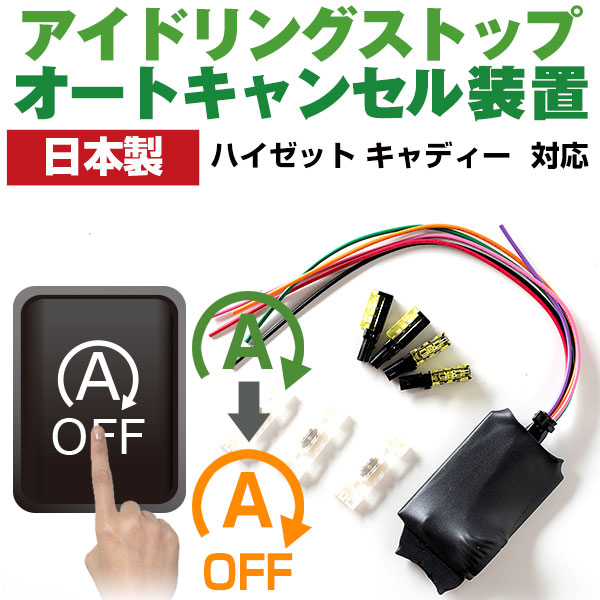 アイドリングストップ
オートキャンセル装置

日本製 ハイゼット キャディー 対応

A
OFF

A

A
OFF